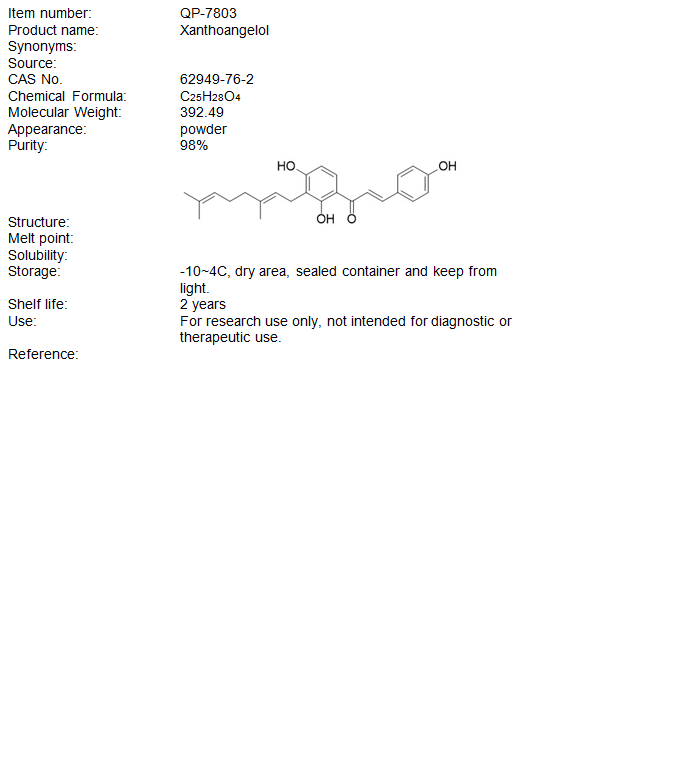 Item number: QP-7803
Product name: Xanthoangelol
Synonyms:
Source:
CAS No. 62949-76-2
Chemical Formula: $C_{25}H_{28}O_4$
Molecular Weight: 392.49
Appearance: powder
Purity: 98%

HO
OH
OH
O

Structure:
Melt point:
Solubility:
Storage: -10~4C, dry area, sealed container and keep from light.
Shelf life: 2 years
Use: For research use only, not intended for diagnostic or therapeutic use.
Reference: